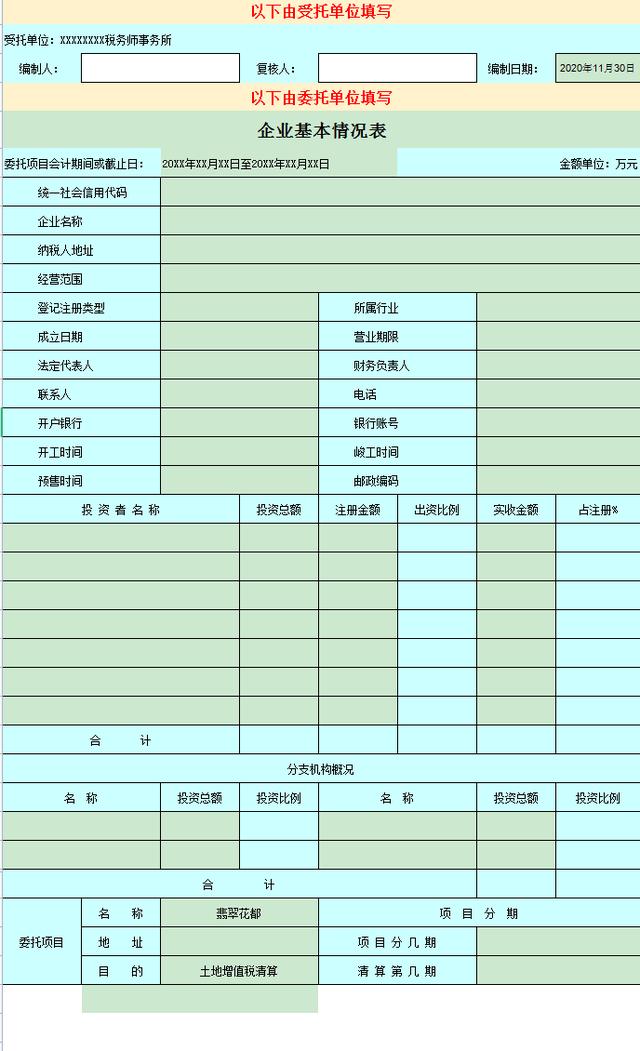 以下由受托单位填写

受托单位：XXXXXXXX税务师事务所

编制人： 复核人： 编制日期： 2020年11月30日

以下由委托单位填写

企业基本情况表

委托项目会计期间或截止日： 20XX年XX月XX日至20XX年XX月XX日 金额单位：万元

| 统一社会信用代码 | | | |
|---|---|---|---|
| 企业名称 | | | |
| 纳税人地址 | | | |
| 经营范围 | | | |
| 登记注册类型 | | 所属行业 | |
| 成立日期 | | 营业期限 | |
| 法定代表人 | | 财务负责人 | |
| 联系人 | | 电话 | |
| 开户银行 | | 银行账号 | |
| 开工时间 | | 峻工时间 | |
| 预售时间 | | 邮政编码 | |

| 投 资 者 名 称 | 投资总额 | 注册金额 | 出资比例 | 实收金额 | 占注册% |
|---|---|---|---|---|---|
| | | | | | |
| | | | | | |
| | | | | | |
| | | | | | |
| | | | | | |
| | | | | | |
| | | | | | |
| 合 计 | | | | | |

分支机构概况

| 名 称 | 投资总额 | 投资比例 | 名 称 | 投资总额 | 投资比例 |
|---|---|---|---|---|---|
| | | | | | |
| | | | | | |
| 合 计 | | | | | |

| 委托项目 | 名 称 | 翡翠花都 | 项 目 分 期 | |
|---|---|---|---|---|
| | 地 址 | | 项 目 分 几 期 | |
| | 目 的 | 土地增值税清算 | 清 算 第 几 期 | |